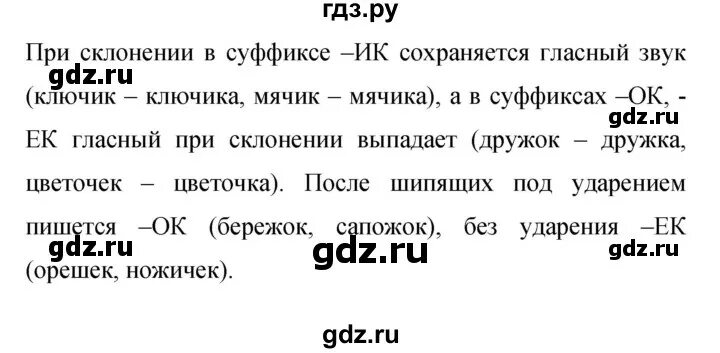 гдз.ру

При склонении в суффиксе –ИК сохраняется гласный звук (ключик – ключика, мячик – мячика), а в суффиксах –ОК, -ЕК гласный при склонении выпадает (дружок – дружка, цветочек – цветочка). После шипящих под ударением пишется –ОК (бережок, сапожок), без ударения –ЕК (орешек, ножичек).

gdz.ru
gdz.ru
gdz.ru
gdz.ru
gdz.ru
gdz.ru